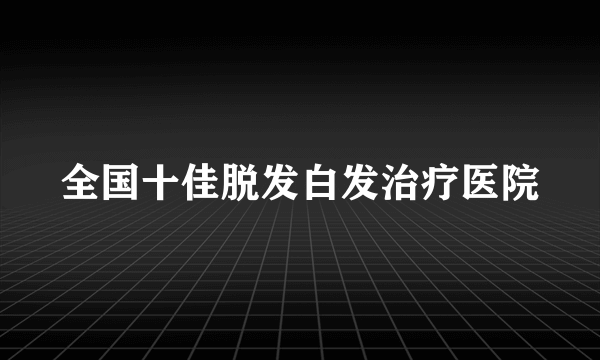 全国十佳脱发白发治疗医院